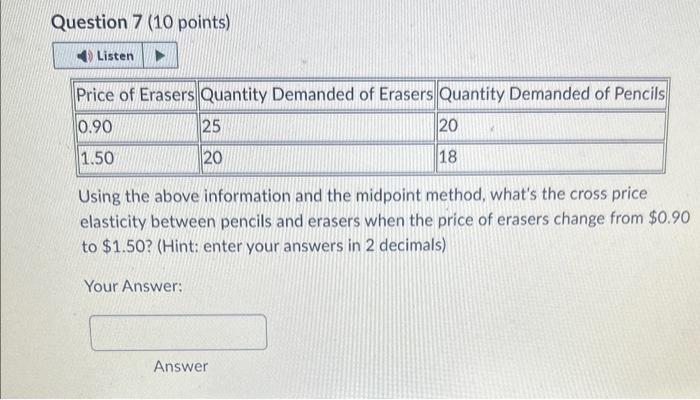 Question 7 (10 points)

Listen

| Price of Erasers | Quantity Demanded of Erasers | Quantity Demanded of Pencils |
|---|---|---|
| 0.90 | 25 | 20 |
| 1.50 | 20 | 18 |

Using the above information and the midpoint method, what's the cross price elasticity between pencils and erasers when the price of erasers change from \$0.90 to \$1.50? (Hint: enter your answers in 2 decimals)

Your Answer:

Answer